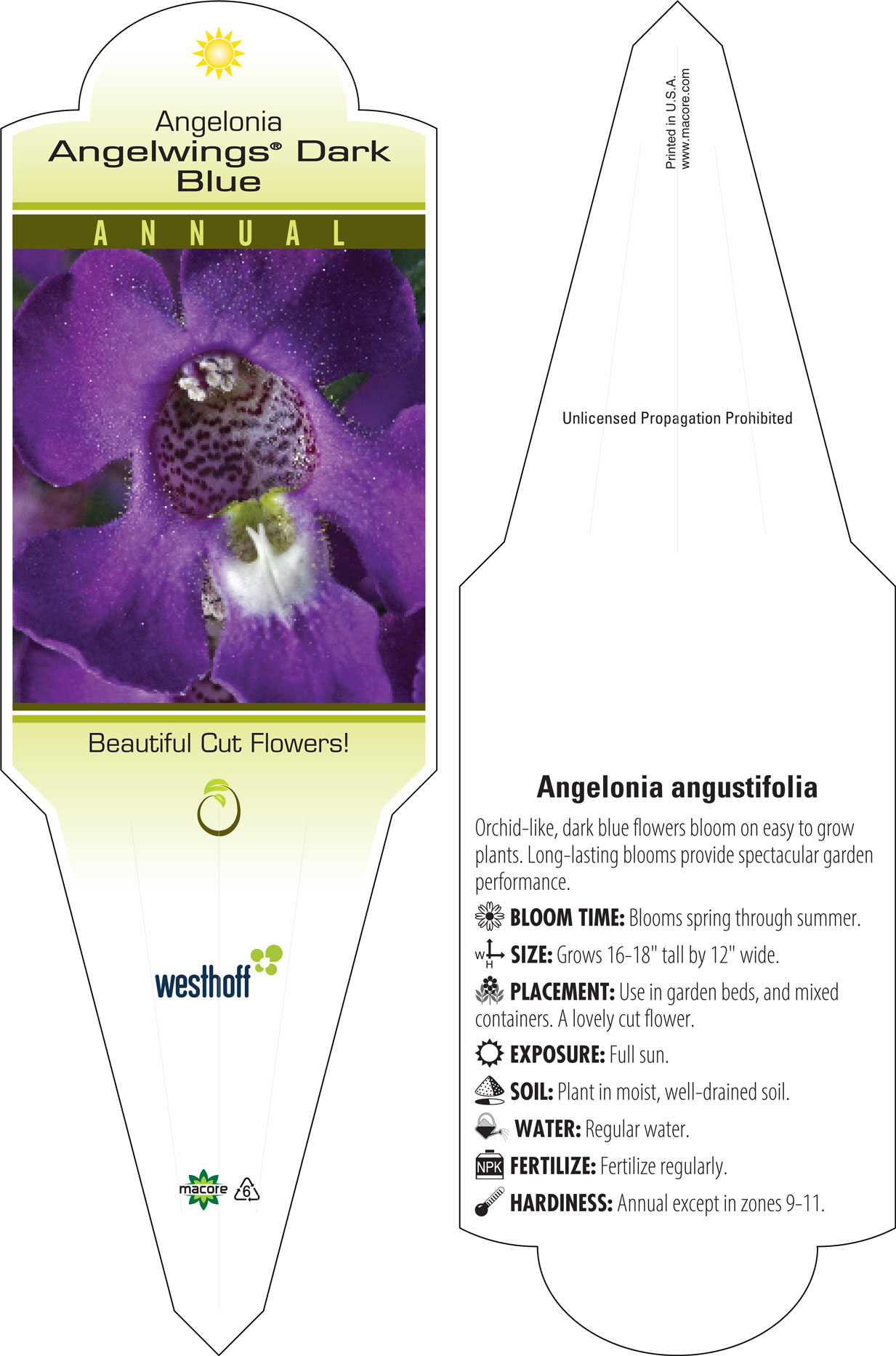 Angelonia
Angelwings® Dark Blue

ANNUAL

Beautiful Cut Flowers!

westhoff

macore 6

Printed in U.S.A.
www.macore.com

Unlicensed Propagation Prohibited

Angelonia angustifolia

Orchid-like, dark blue flowers bloom on easy to grow plants. Long-lasting blooms provide spectacular garden performance.

BLOOM TIME: Blooms spring through summer.

W H SIZE: Grows 16-18" tall by 12" wide.

PLACEMENT: Use in garden beds, and mixed containers. A lovely cut flower.

EXPOSURE: Full sun.

SOIL: Plant in moist, well-drained soil.

WATER: Regular water.

NPK FERTILIZE: Fertilize regularly.

HARDINESS: Annual except in zones 9-11.